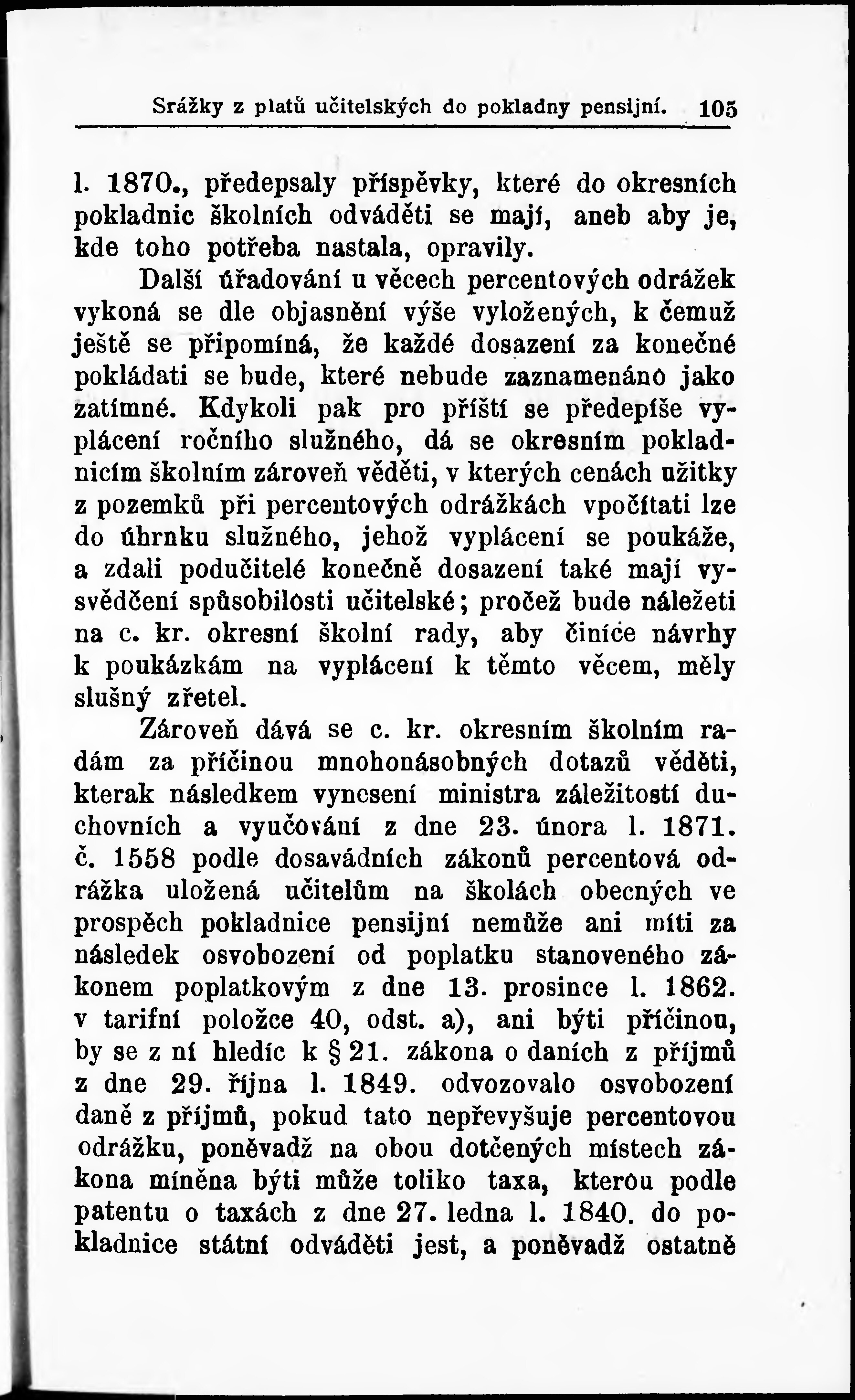 Srážky z platů učitelských do pokladny pensijní. 105

l. 1870., předepsaly příspěvky, které do okresních pokladnic školních odváděti se mají, aneb aby je, kde toho potřeba nastala, opravily.

Další úřadování u věcech percentových odrážek vykoná se dle objasnění výše vyložených, k čemuž ještě se připomíná, že každé dosazení za konečné pokládati se bude, které nebude zaznamenáno jako zatímné. Kdykoli pak pro příští se předepíše vyplácení ročního služného, dá se okresním pokladnicím školním zároveň věděti, v kterých cenách užitky z pozemků při percentových odrážkách vpočítati lze do úhrnku služného, jehož vyplácení se poukáže, a zdali podučitelé konečně dosazení také mají vysvědčení spůsobilosti učitelské; pročež bude náležeti na c. kr. okresní školní rady, aby činíce návrhy k poukázkám na vyplácení k těmto věcem, měly slušný zřetel.

Zároveň dává se c. kr. okresním školním radám za příčinou mnohonásobných dotazů věděti, kterak následkem vynesení ministra záležitostí duchovních a vyučování z dne 23. února l. 1871. č. 1558 podle dosavádních zákonů percentová odrážka uložená učitelům na školách obecných ve prospěch pokladnice pensijní nemůže ani míti za následek osvobození od poplatku stanoveného zákonem poplatkovým z dne 13. prosince l. 1862. v tarifní položce 40, odst. a), ani býti příčinou, by se z ní hledíc k § 21. zákona o daních z příjmů z dne 29. října l. 1849. odvozovalo osvobození daně z příjmů, pokud tato nepřevyšuje percentovou odrážku, poněvadž na obou dotčených místech zákona míněna býti může toliko taxa, kterou podle patentu o taxách z dne 27. ledna l. 1840. do pokladnice státní odváděti jest, a poněvadž ostatně